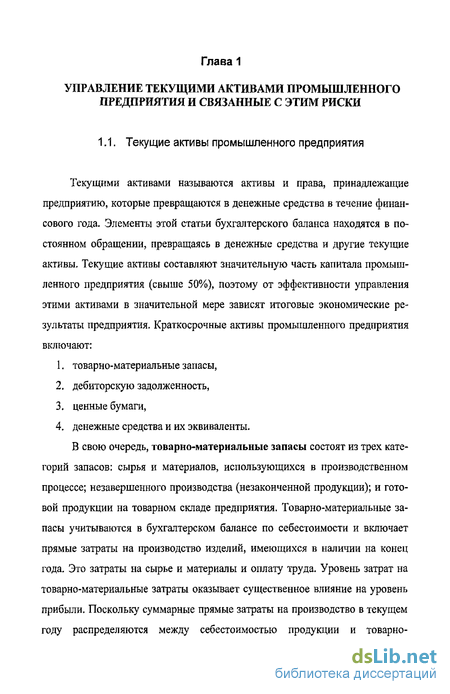 Глава 1

УПРАВЛЕНИЕ ТЕКУЩИМИ АКТИВАМИ ПРОМЫШЛЕННОГО ПРЕДПРИЯТИЯ И СВЯЗАННЫЕ С ЭТИМ РИСКИ

1.1. Текущие активы промышленного предприятия

Текущими активами называются активы и права, принадлежащие предприятию, которые превращаются в денежные средства в течение финансового года. Элементы этой статьи бухгалтерского баланса находятся в постоянном обращении, превращаясь в денежные средства и другие текущие активы. Текущие активы составляют значительную часть капитала промышленного предприятия (свыше 50%), поэтому от эффективности управления этими активами в значительной мере зависят итоговые экономические результаты предприятия. Краткосрочные активы промышленного предприятия включают:

1. товарно-материальные запасы,
2. дебиторскую задолженность,
3. ценные бумаги,
4. денежные средства и их эквиваленты.

В свою очередь, товарно-материальные запасы состоят из трех категорий запасов: сырья и материалов, использующихся в производственном процессе; незавершенного производства (незаконченной продукции); и готовой продукции на товарном складе предприятия. Товарно-материальные запасы учитываются в бухгалтерском балансе по себестоимости и включает прямые затраты на производство изделий, имеющихся в наличии на конец года. Это затраты на сырье и материалы и оплату труда. Уровень затрат на товарно-материальные затраты оказывает существенное влияние на уровень прибыли. Поскольку суммарные прямые затраты на производство в текущем году распределяются между себестоимостью продукции и товарно-

dsLib.net
библиотека диссертаций